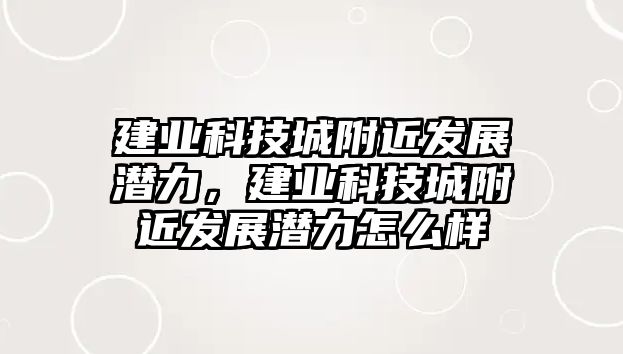 建业科技城附近发展潜力，建业科技城附近发展潜力怎么样